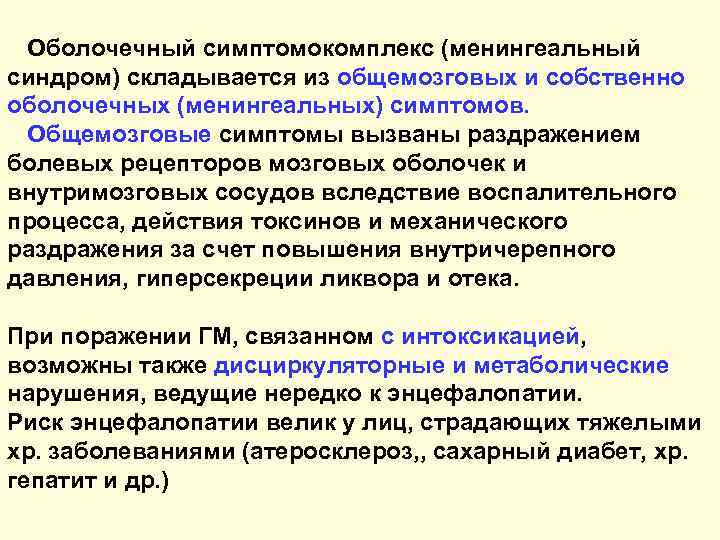 Оболочечный симптомокомплекс (менингеальный синдром) складывается из общемозговых и собственно оболочечных (менингеальных) симптомов.

Общемозговые симптомы вызваны раздражением болевых рецепторов мозговых оболочек и внутримозговых сосудов вследствие воспалительного процесса, действия токсинов и механического раздражения за счет повышения внутричерепного давления, гиперсекреции ликвора и отека.

При поражении ГМ, связанном с интоксикацией, возможны также дисциркуляторные и метаболические нарушения, ведущие нередко к энцефалопатии.
Риск энцефалопатии велик у лиц, страдающих тяжелыми хр. заболеваниями (атеросклероз,, сахарный диабет, хр. гепатит и др.)